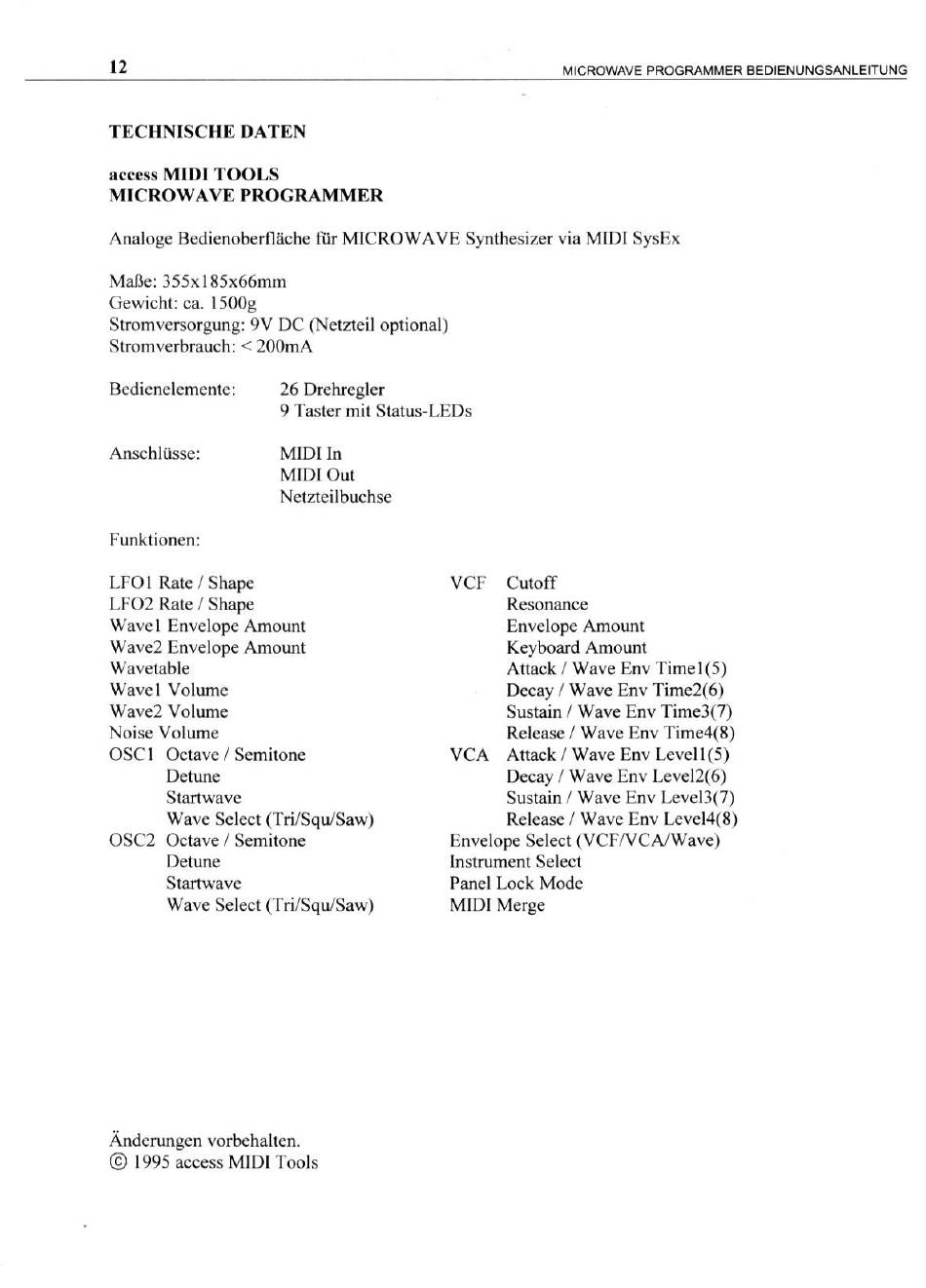 12 MICROWAVE PROGRAMMER BEDIENUNGSANLEITUNG

TECHNISCHE DATEN

access MIDI TOOLS
MICROWAVE PROGRAMMER

Analoge Bedienoberfläche für MICROWAVE Synthesizer via MIDI SysEx

Maße: 355x185x66mm
Gewicht: ca. 1500g
Stromversorgung: 9V DC (Netzteil optional)
Stromverbrauch: < 200mA

Bedienelemente: 26 Drehregler
9 Taster mit Status-LEDs

Anschlüsse: MIDI In
MIDI Out
Netzteilbuchse

Funktionen:

LFO1 Rate / Shape
LFO2 Rate / Shape
Wave1 Envelope Amount
Wave2 Envelope Amount
Wavetable
Wave1 Volume
Wave2 Volume
Noise Volume
OSC1 Octave / Semitone
Detune
Startwave
Wave Select (Tri/Squ/Saw)
OSC2 Octave / Semitone
Detune
Startwave
Wave Select (Tri/Squ/Saw)

VCF Cutoff
Resonance
Envelope Amount
Keyboard Amount
Attack / Wave Env Time1(5)
Decay / Wave Env Time2(6)
Sustain / Wave Env Time3(7)
Release / Wave Env Time4(8)
VCA Attack / Wave Env Level1(5)
Decay / Wave Env Level2(6)
Sustain / Wave Env Level3(7)
Release / Wave Env Level4(8)
Envelope Select (VCF/VCA/Wave)
Instrument Select
Panel Lock Mode
MIDI Merge

Änderungen vorbehalten.
© 1995 access MIDI Tools